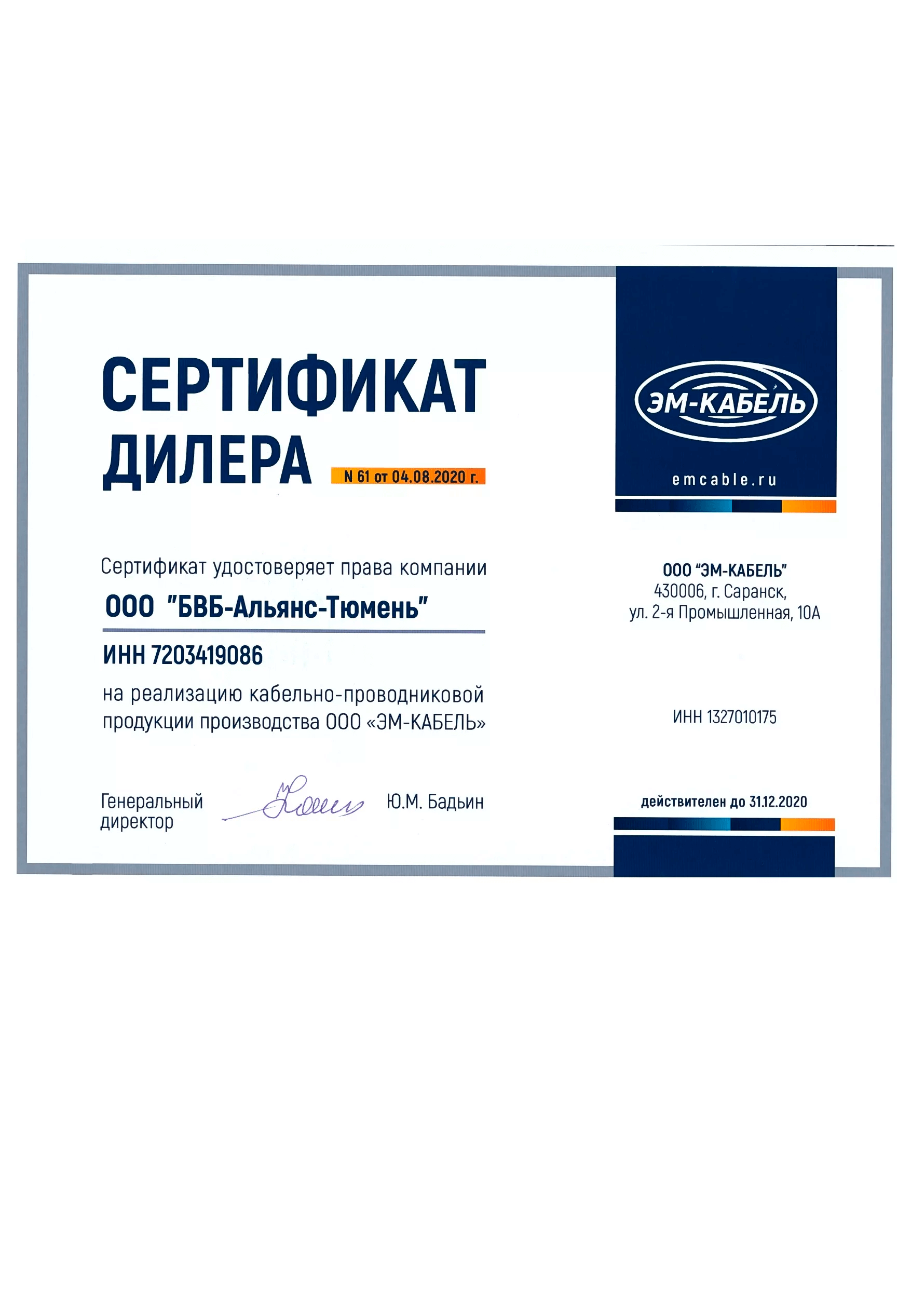 СЕРТИФИКАТ ДИЛЕРА

N 61 от 04.08.2020 г.

Сертификат удостоверяет права компании

ООО "БВБ-Альянс-Тюмень"

ИНН 7203419086

на реализацию кабельно-проводниковой продукции производства ООО «ЭМ-КАБЕЛЬ»

Генеральный директор

Ю.М. Бадьин

ЭМ-КАБЕЛЬ

emcable.ru

ООО "ЭМ-КАБЕЛЬ"
430006, г. Саранск,
ул. 2-я Промышленная, 10А

ИНН 1327010175

действителен до 31.12.2020